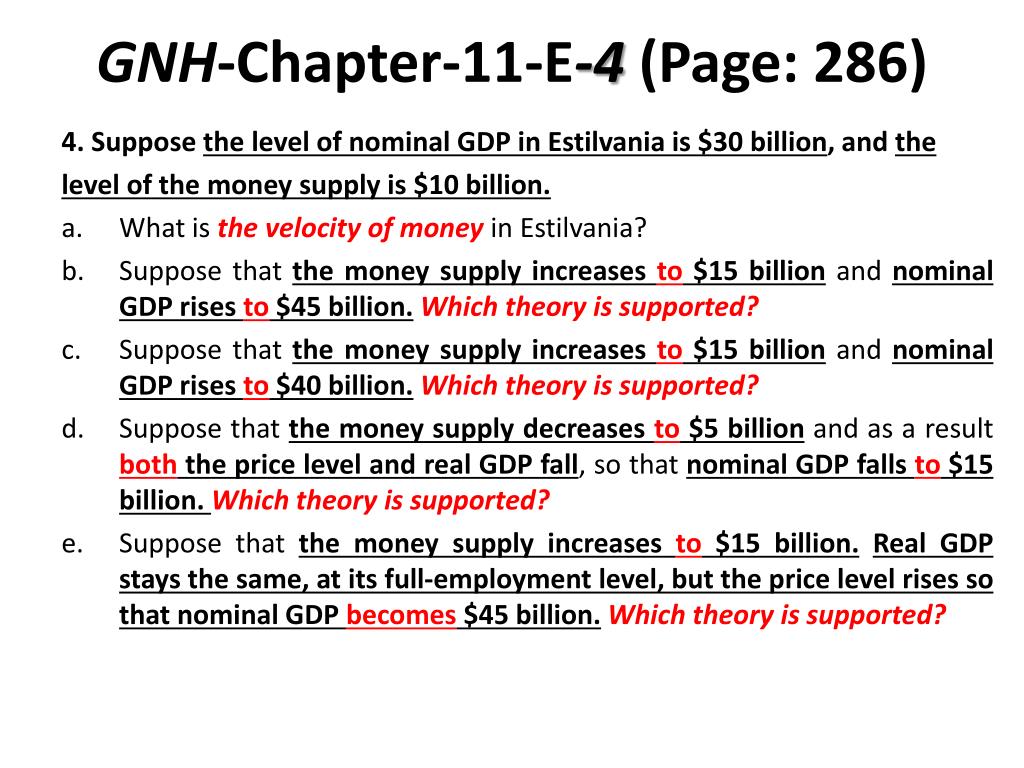 GNH-Chapter-11-E-4 (Page: 286)

4. Suppose the level of nominal GDP in Estilvania is \$30 billion, and the level of the money supply is \$10 billion.

a. What is the velocity of money in Estilvania?

b. Suppose that the money supply increases to \$15 billion and nominal GDP rises to \$45 billion. Which theory is supported?

c. Suppose that the money supply increases to \$15 billion and nominal GDP rises to \$40 billion. Which theory is supported?

d. Suppose that the money supply decreases to \$5 billion and as a result both the price level and real GDP fall, so that nominal GDP falls to \$15 billion. Which theory is supported?

e. Suppose that the money supply increases to \$15 billion. Real GDP stays the same, at its full-employment level, but the price level rises so that nominal GDP becomes \$45 billion. Which theory is supported?